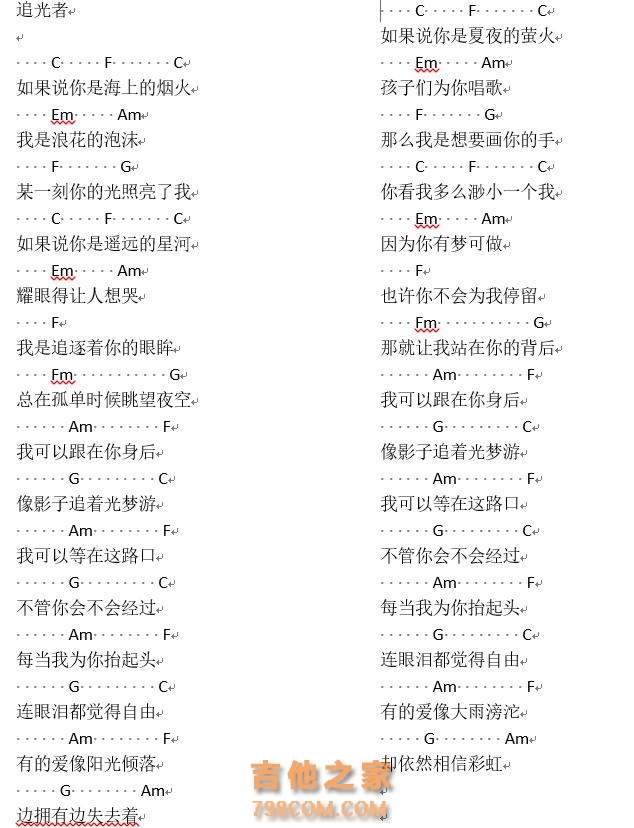 追光者

C F C
如果说你是海上的烟火
Em Am
我是浪花的泡沫
F G
某一刻你的光照亮了我
C F C
如果说你是遥远的星河
Em Am
耀眼得让人想哭
F
我是追逐着你的眼眸
Fm G
总在孤单时候眺望夜空
Am F
我可以跟在你身后
G C
像影子追着光梦游
Am F
我可以等在这路口
G C
不管你会不会经过
Am F
每当我为你抬起头
G C
连眼泪都觉得自由
Am F
有的爱像阳光倾落
G Am
边拥有边失去着

C F C
如果说你是夏夜的萤火
Em Am
孩子们为你唱歌
F G
那么我是想要画你的手
C F C
你看我多么渺小一个我
Em Am
因为你有梦可做
F
也许你不会为我停留
Fm G
那就让我站在你的背后
Am F
我可以跟在你身后
G C
像影子追着光梦游
Am F
我可以等在这路口
G C
不管你会不会经过
Am F
每当我为你抬起头
G C
连眼泪都觉得自由
Am F
有的爱像大雨滂沱
G Am
却依然相信彩虹

吉他之家
798COM.COM